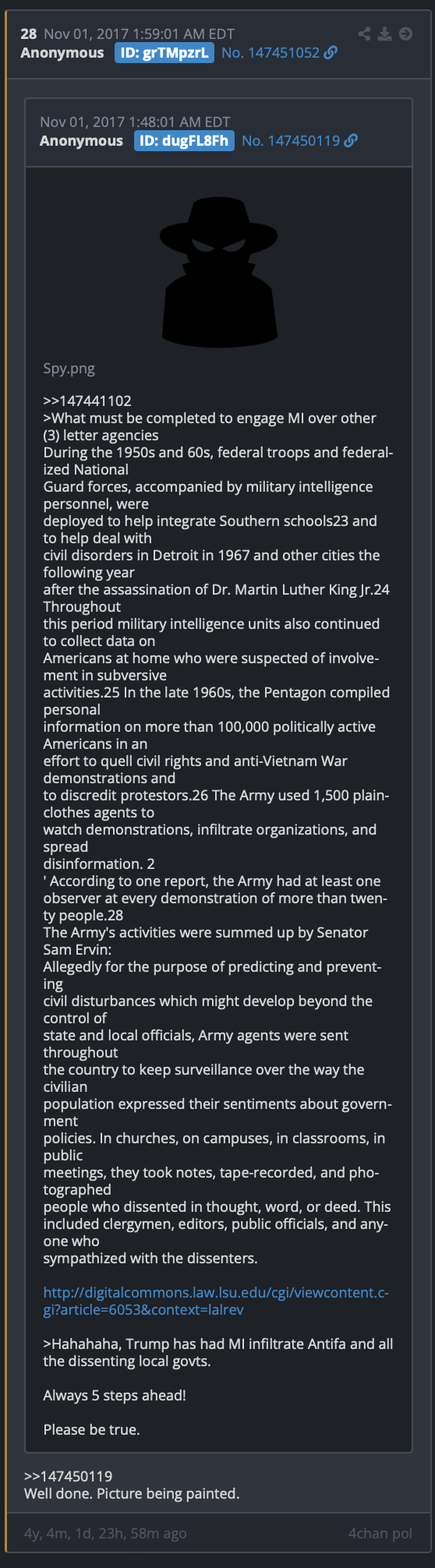 28 Nov 01, 2017 1:59:01 AM EDT
Anonymous ID: grTMpzrL No. 147451052

Nov 01, 2017 1:48:01 AM EDT
Anonymous ID: dugFL8Fh No. 147450119

Spy.png

>>147441102
>What must be completed to engage MI over other (3) letter agencies
During the 1950s and 60s, federal troops and federalized National
Guard forces, accompanied by military intelligence personnel, were
deployed to help integrate Southern schools23 and to help deal with
civil disorders in Detroit in 1967 and other cities the following year
after the assassination of Dr. Martin Luther King Jr.24 Throughout
this period military intelligence units also continued to collect data on
Americans at home who were suspected of involvement in subversive
activities.25 In the late 1960s, the Pentagon compiled personal
information on more than 100,000 politically active Americans in an
effort to quell civil rights and anti-Vietnam War demonstrations and
to discredit protestors.26 The Army used 1,500 plainclothes agents to
watch demonstrations, infiltrate organizations, and spread
disinformation. 2
' According to one report, the Army had at least one observer at every demonstration of more than twenty people.28
The Army's activities were summed up by Senator Sam Ervin:
Allegedly for the purpose of predicting and preventing
civil disturbances which might develop beyond the control of
state and local officials, Army agents were sent throughout
the country to keep surveillance over the way the civilian
population expressed their sentiments about government
policies. In churches, on campuses, in classrooms, in public
meetings, they took notes, tape-recorded, and photographed
people who dissented in thought, word, or deed. This
included clergymen, editors, public officials, and anyone who
sympathized with the dissenters.

http://digitalcommons.law.lsu.edu/cgi/viewcontent.cgi?article=6053&context=lalrev

>Hahahaha, Trump has had MI infiltrate Antifa and all the dissenting local govts.

Always 5 steps ahead!

Please be true.

>>147450119
Well done. Picture being painted.

4y, 4m, 1d, 23h, 58m ago 4chan pol